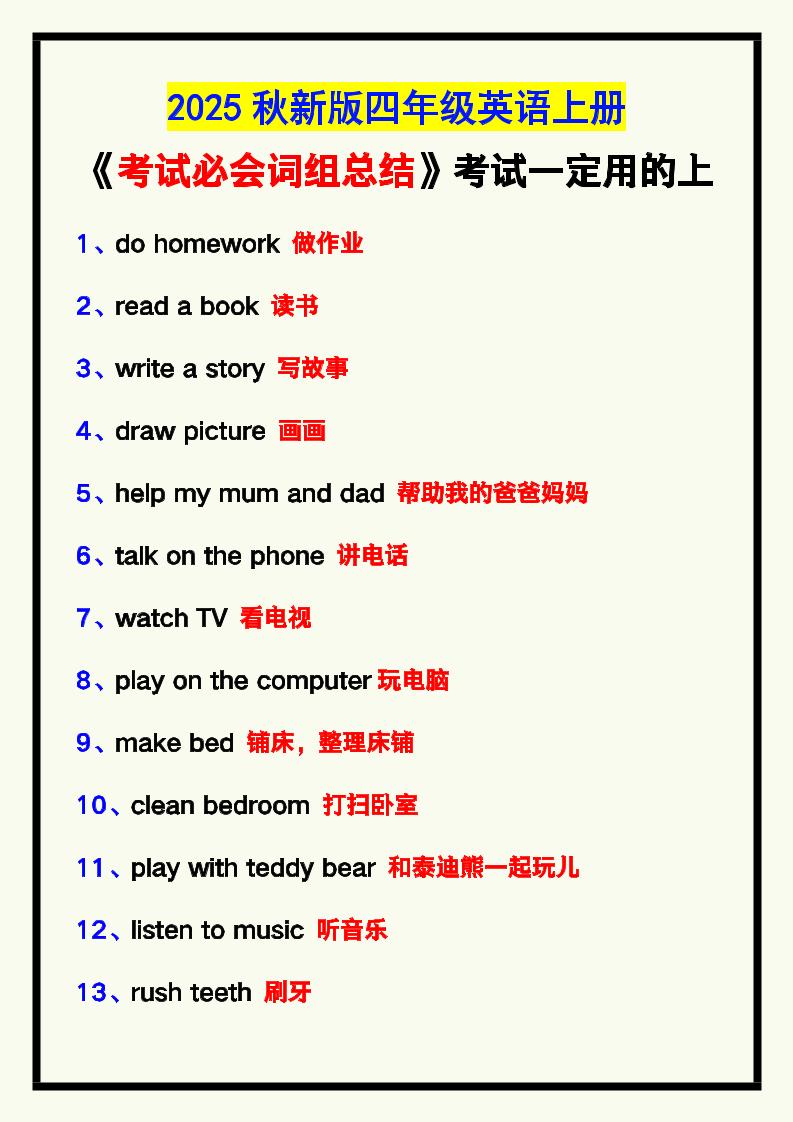 2025 秋新版四年级英语上册

《考试必会词组总结》考试一定用的上

1、do homework 做作业

2、read a book 读书

3、write a story 写故事

4、draw picture 画画

5、help my mum and dad 帮助我的爸爸妈妈

6、talk on the phone 讲电话

7、watch TV 看电视

8、play on the computer 玩电脑

9、make bed 铺床，整理床铺

10、clean bedroom 打扫卧室

11、play with teddy bear 和泰迪熊一起玩儿

12、listen to music 听音乐

13、rush teeth 刷牙